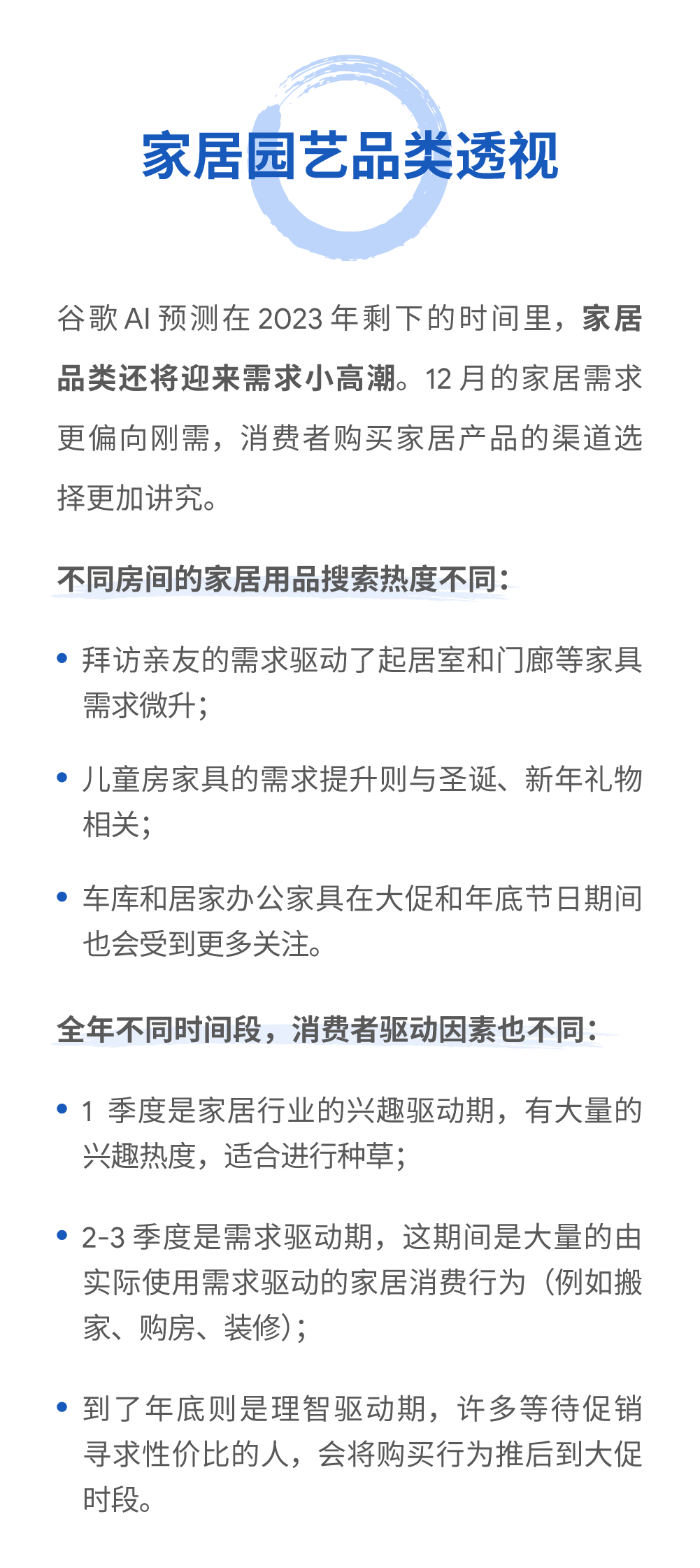 家居园艺品类透视

谷歌 AI 预测在 2023 年剩下的时间里，家居品类还将迎来需求小高潮。12 月的家居需求更偏向刚需，消费者购买家居产品的渠道选择更加讲究。

不同房间的家居用品搜索热度不同：

• 拜访亲友的需求驱动了起居室和门廊等家具需求微升；

• 儿童房家具的需求提升则与圣诞、新年礼物相关；

• 车库和居家办公家具在大促和年底节日期间也会受到更多关注。

全年不同时间段，消费者驱动因素也不同：

• 1 季度是家居行业的兴趣驱动期，有大量的兴趣热度，适合进行种草；

• 2-3 季度是需求驱动期，这期间是大量的由实际使用需求驱动的家居消费行为（例如搬家、购房、装修）；

• 到了年底则是理智驱动期，许多等待促销寻求性价比的人，会将购买行为推后到大促时段。